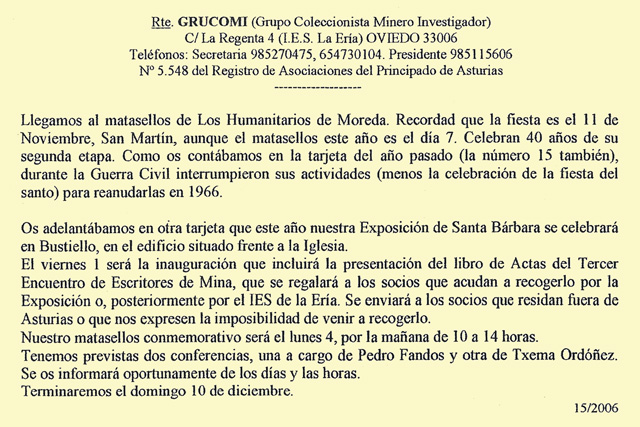 Rte. GRUCOMI (Grupo Coleccionista Minero Investigador)
C/ La Regenta 4 (I.E.S. La Ería) OVIEDO 33006
Teléfonos: Secretaria 985270475, 654730104. Presidente 985115606
Nº 5.548 del Registro de Asociaciones del Principado de Asturias
------------------

Llegamos al matasellos de Los Humanitarios de Moreda. Recordad que la fiesta es el 11 de Noviembre, San Martín, aunque el matasellos este año es el día 7. Celebran 40 años de su segunda etapa. Como os contábamos en la tarjeta del año pasado (la número 15 también), durante la Guerra Civil interrumpieron sus actividades (menos la celebración de la fiesta del santo) para reanudarlas en 1966.

Os adelantábamos en otra tarjeta que este año nuestra Exposición de Santa Bárbara se celebrará en Bustiello, en el edificio situado frente a la Iglesia.
El viernes 1 será la inauguración que incluirá la presentación del libro de Actas del Tercer Encuentro de Escritores de Mina, que se regalará a los socios que acudan a recogerlo por la Exposición o, posteriormente por el IES de la Ería. Se enviará a los socios que residan fuera de Asturias o que nos expresen la imposibilidad de venir a recogerlo.
Nuestro matasellos conmemorativo será el lunes 4, por la mañana de 10 a 14 horas.
Tenemos previstas dos conferencias, una a cargo de Pedro Fandos y otra de Txema Ordóñez. Se os informará oportunamente de los días y las horas.
Terminaremos el domingo 10 de diciembre.

15/2006